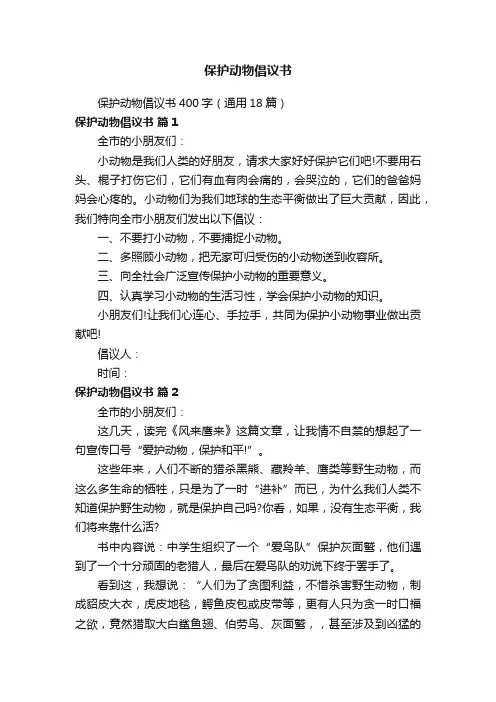 保护动物倡议书

保护动物倡议书400字（通用18篇）

保护动物倡议书 篇1

全市的小朋友们：

小动物是我们人类的好朋友，请求大家好好保护它们吧!不要用石头、棍子打伤它们，它们有血有肉会痛的，会哭泣的，它们的爸爸妈妈会心疼的。小动物们为我们地球的生态平衡做出了巨大贡献，因此，我们特向全市小朋友们发出以下倡议：

一、不要打小动物，不要捕捉小动物。

二、多照顾小动物，把无家可归受伤的小动物送到收容所。

三、向全社会广泛宣传保护小动物的重要意义。

四、认真学习小动物的生活习性，学会保护小动物的知识。

小朋友们!让我们心连心、手拉手，共同为保护小动物事业做出贡献吧!

倡议人：

时间：

保护动物倡议书 篇2

全市的小朋友们：

这几天，读完《风来鹰来》这篇文章，让我情不自禁的想起了一句宣传口号“爱护动物，保护和平!”。

这些年来，人们不断的猎杀黑熊、藏羚羊、鹰类等野生动物，而这么多生命的牺牲，只是为了一时“进补”而已，为什么我们人类不知道保护野生动物，就是保护自己吗?你看，如果，没有生态平衡，我们将来靠什么活?

书中内容说：中学生组织了一个“爱鸟队”保护灰面鹫，他们遇到了一个十分顽固的老猎人，最后在爱鸟队的劝说下终于罢手了。

看到这，我想说：“人们为了贪图利益，不惜杀害野生动物，制成貂皮大衣，虎皮地毯，鳄鱼皮包或皮带等，更有人只为贪一时口福之欲，竟然猎取大白鲨鱼翅、伯劳鸟、灰面鹫，，甚至涉及到凶猛的